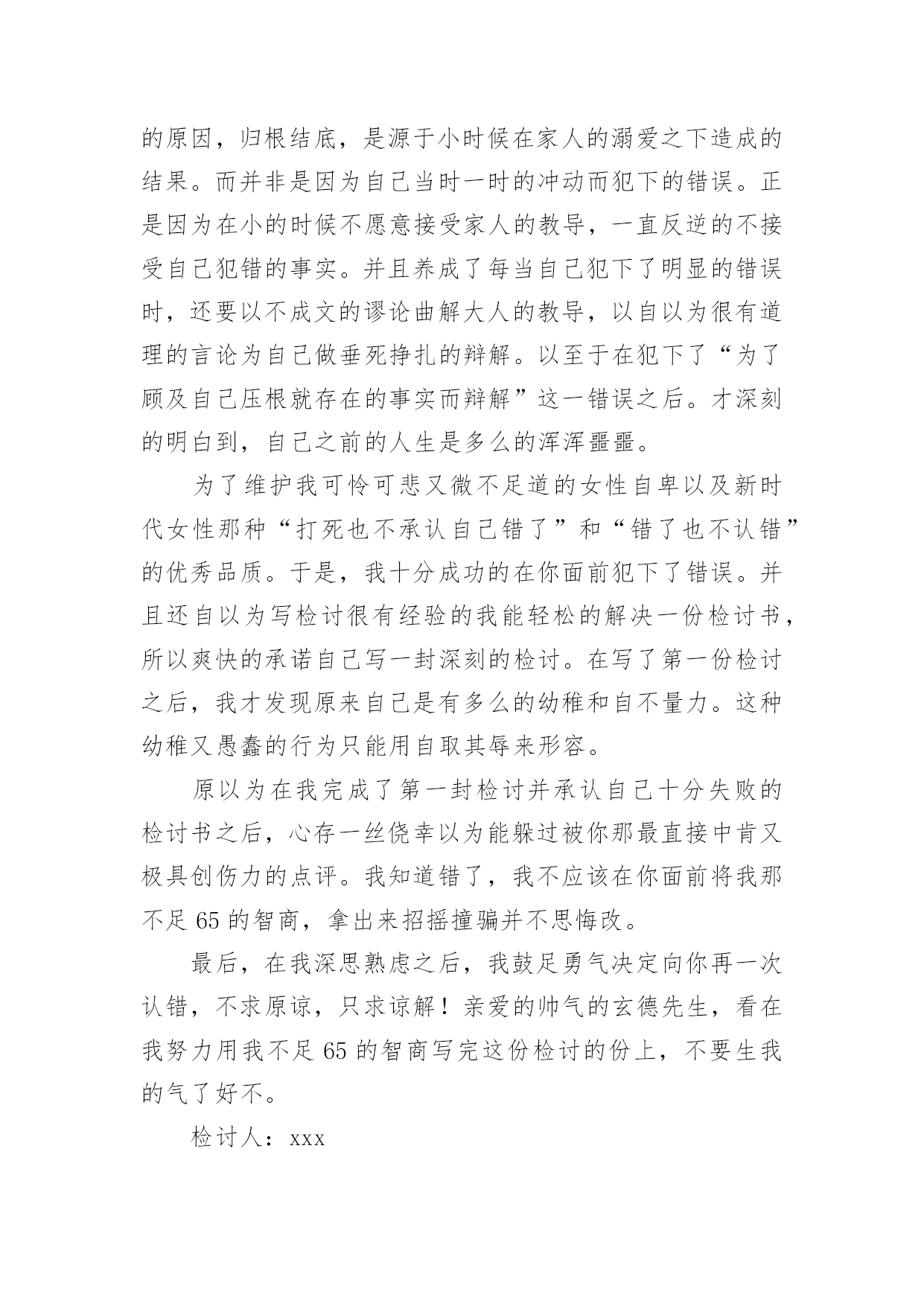 的原因，归根结底，是源于小时候在家人的溺爱之下造成的结果。而并非是因为自己当时一时的冲动而犯下的错误。正是因为在小的时候不愿意接受家人的教导，一直反逆的不接受自己犯错的事实。并且养成了每当自己犯下了明显的错误时，还要以不成文的谬论曲解大人的教导，以自以为很有道理的言论为自己做垂死挣扎的辩解。以至于在犯下了“为了顾及自己压根就存在的事实而辩解”这一错误之后。才深刻的明白到，自己之前的人生是多么的浑浑噩噩。

为了维护我可怜可悲又微不足道的女性自卑以及新时代女性那种“打死也不承认自己错了”和“错了也不认错”的优秀品质。于是，我十分成功的在你面前犯下了错误。并且还自以为写检讨很有经验的我能轻松的解决一份检讨书，所以爽快的承诺自己写一封深刻的检讨。在写了第一份检讨之后，我才发现原来自己是有多么的幼稚和自不量力。这种幼稚又愚蠢的行为只能用自取其辱来形容。

原以为在我完成了第一封检讨并承认自己十分失败的检讨书之后，心存一丝侥幸以为能躲过被你那最直接中肯又极具创伤力的点评。我知道错了，我不应该在你面前将我那不足65的智商，拿出来招摇撞骗并不思悔改。

最后，在我深思熟虑之后，我鼓足勇气决定向你再一次认错，不求原谅，只求谅解！亲爱的帅气的玄德先生，看在我努力用我不足65的智商写完这份检讨的份上，不要生我的气了好不。

检讨人：xxx